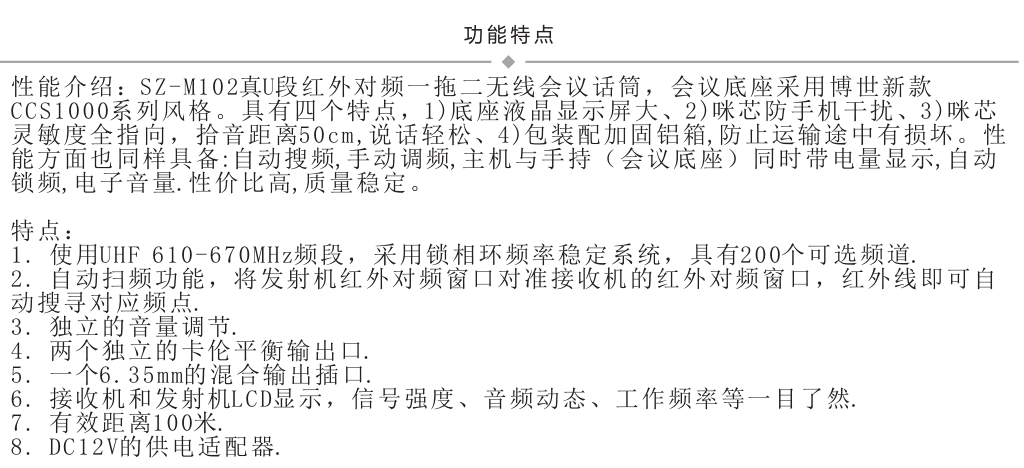 功能特点

性能介绍：SZ-M102真U段红外对频一拖二无线会议话筒，会议底座采用博世新款CCS1000系列风格。具有四个特点，1)底座液晶显示屏大、2)咪芯防手机干扰、3)咪芯灵敏度全指向，拾音距离50cm,说话轻松、4)包装配加固铝箱,防止运输途中有损坏。性能方面也同样具备:自动搜频,手动调频,主机与手持（会议底座）同时带电量显示,自动锁频,电子音量.性价比高,质量稳定。

特点：
1. 使用UHF 610-670MHz频段，采用锁相环频率稳定系统，具有200个可选频道.
2. 自动扫频功能，将发射机红外对频窗口对准接收机的红外对频窗口，红外线即可自动搜寻对应频点.
3. 独立的音量调节.
4. 两个独立的卡伦平衡输出口.
5. 一个6.35mm的混合输出插口.
6. 接收机和发射机LCD显示，信号强度、音频动态、工作频率等一目了然.
7. 有效距离100米.
8. DC12V的供电适配器.